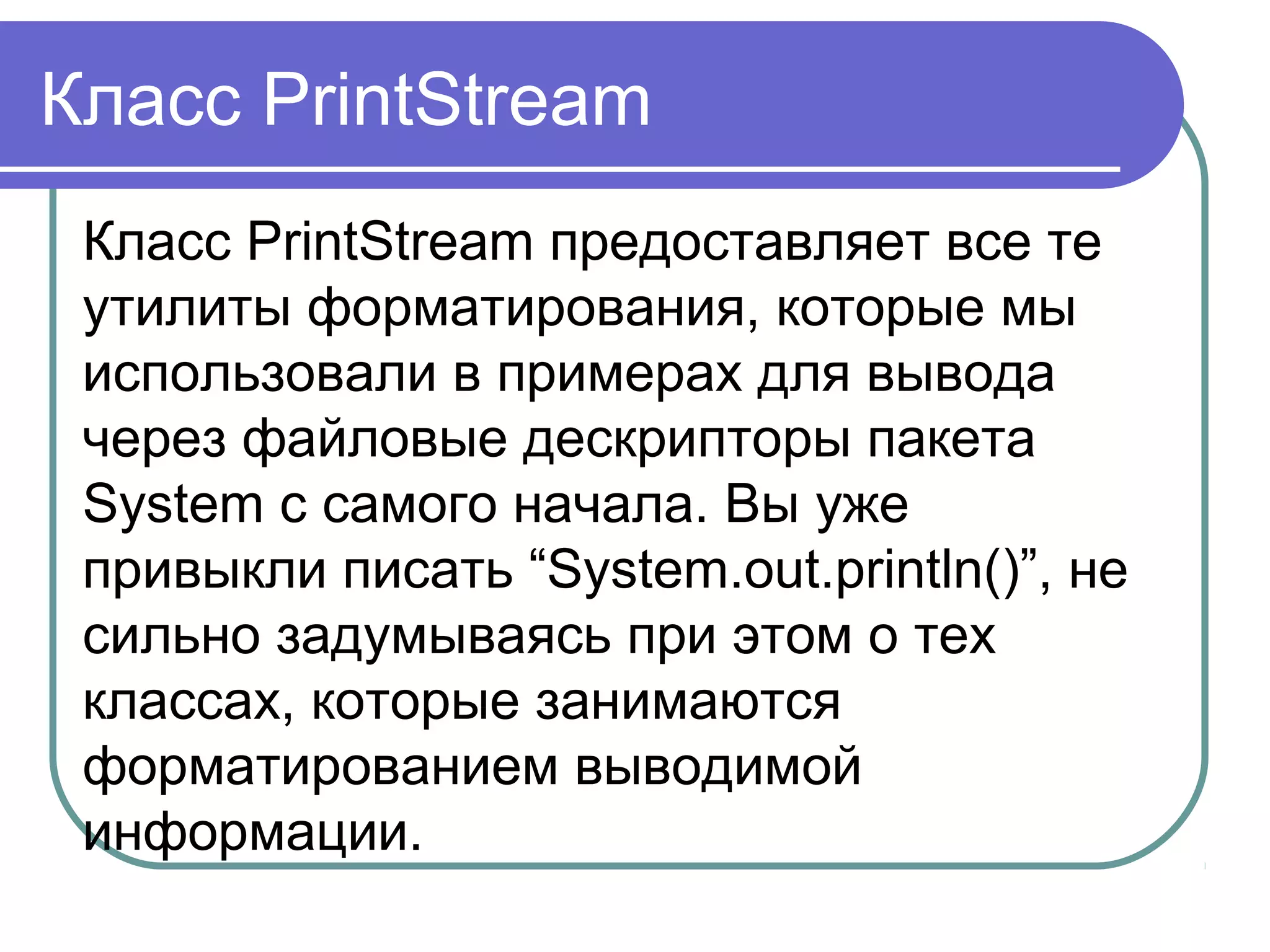 Класс PrintStream

Класс PrintStream предоставляет все те утилиты форматирования, которые мы использовали в примерах для вывода через файловые дескрипторы пакета System с самого начала. Вы уже привыкли писать “System.out.println()”, не сильно задумываясь при этом о тех классах, которые занимаются форматированием выводимой информации.